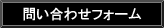 問い合わせフォーム